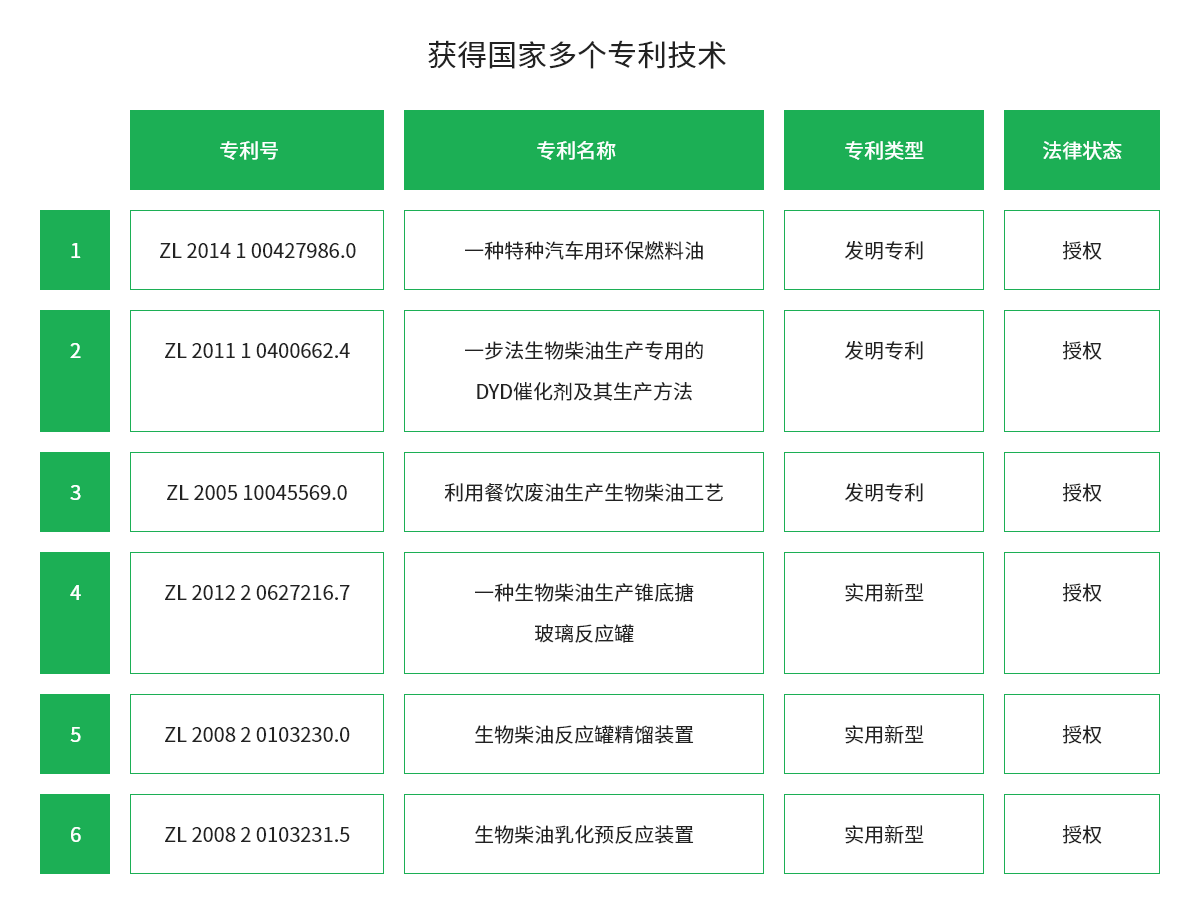 获得国家多个专利技术

|  | 专利号 | 专利名称 | 专利类型 | 法律状态 |
|---|---|---|---|---|
| 1 | ZL 2014 1 00427986.0 | 一种特种汽车用环保燃料油 | 发明专利 | 授权 |
| 2 | ZL 2011 1 0400662.4 | 一步法生物柴油生产专用的DYD催化剂及其生产方法 | 发明专利 | 授权 |
| 3 | ZL 2005 10045569.0 | 利用餐饮废油生产生物柴油工艺 | 发明专利 | 授权 |
| 4 | ZL 2012 2 0627216.7 | 一种生物柴油生产锥底搪玻璃反应罐 | 实用新型 | 授权 |
| 5 | ZL 2008 2 0103230.0 | 生物柴油反应罐精馏装置 | 实用新型 | 授权 |
| 6 | ZL 2008 2 0103231.5 | 生物柴油乳化预反应装置 | 实用新型 | 授权 |